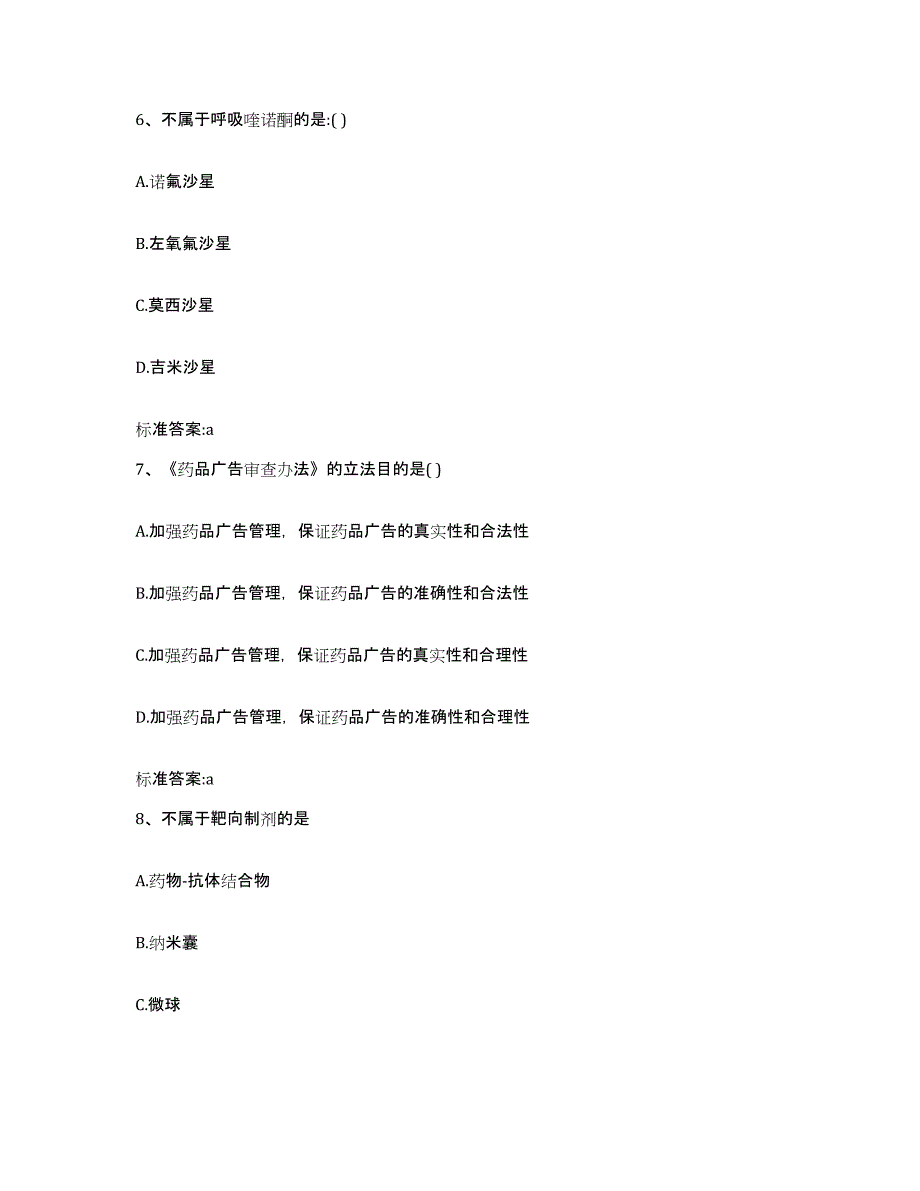 6、不属于呼吸喹诺酮的是:( )

A.诺氟沙星

B.左氧氟沙星

C.莫西沙星

D.吉米沙星

标准答案:a

7、《药品广告审查办法》的立法目的是( )

A.加强药品广告管理，保证药品广告的真实性和合法性

B.加强药品广告管理，保证药品广告的准确性和合法性

C.加强药品广告管理，保证药品广告的真实性和合理性

D.加强药品广告管理，保证药品广告的准确性和合理性

标准答案:a

8、不属于靶向制剂的是

A.药物-抗体结合物

B.纳米囊

C.微球